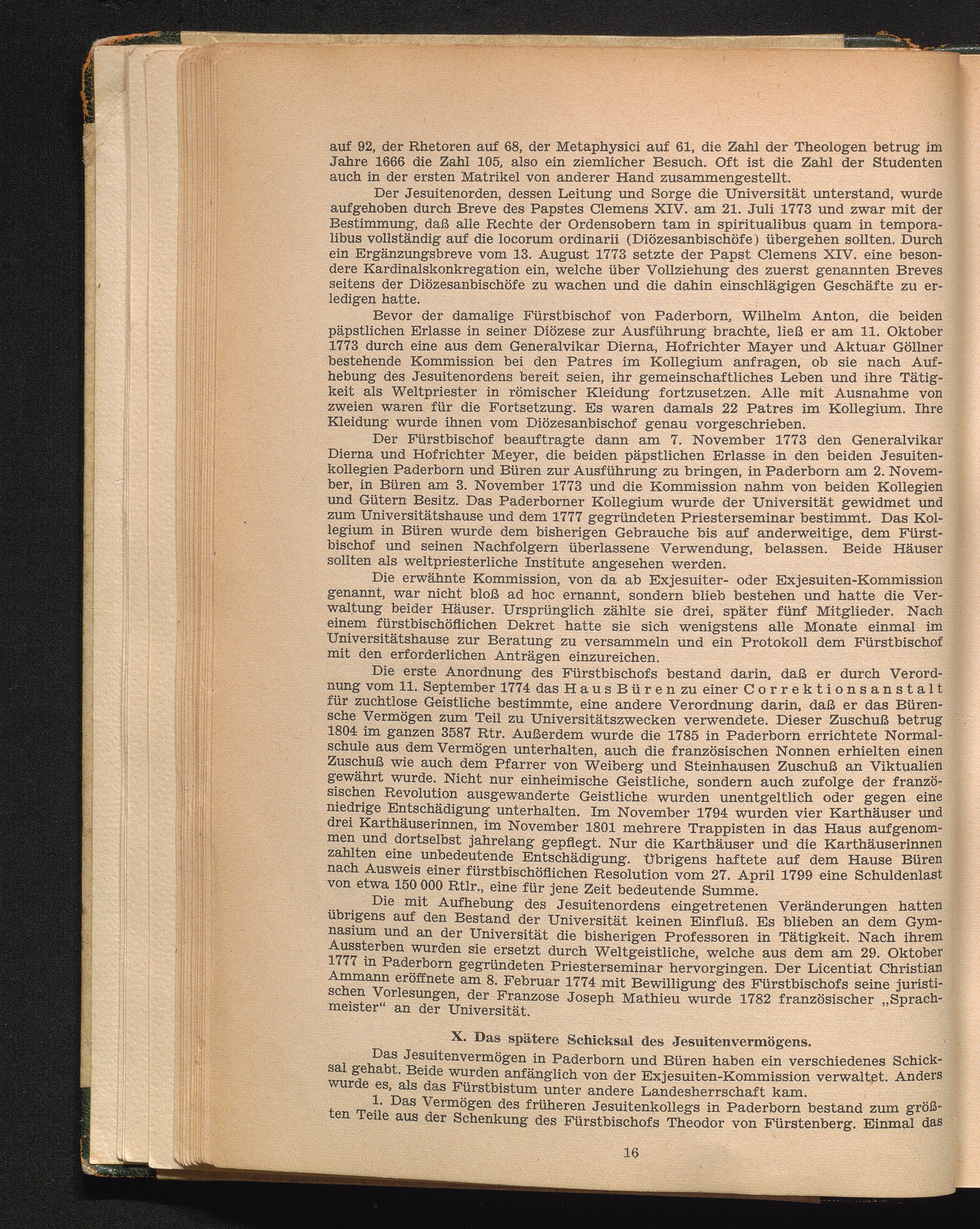 auf 92, der Rhetoren auf 68, der Metaphysici auf 61, die Zahl der Theologen betrug im Jahre 1666 die Zahl 105, also ein ziemlicher Besuch. Oft ist die Zahl der Studenten auch in der ersten Matrikel von anderer Hand zusammengestellt.

Der Jesuitenorden, dessen Leitung und Sorge die Universität unterstand, wurde aufgehoben durch Breve des Papstes Clemens XIV. am 21. Juli 1773 und zwar mit der Bestimmung, daß alle Rechte der Ordensobern tam in spiritualibus quam in temporalibus vollständig auf die locorum ordinarii (Diözesanbischöfe) übergehen sollten. Durch ein Ergänzungsbreve vom 13. August 1773 setzte der Papst Clemens XIV. eine besondere Kardinalskonkregation ein, welche über Vollziehung des zuerst genannten Breves seitens der Diözesanbischöfe zu wachen und die dahin einschlägigen Geschäfte zu erledigen hatte.

Bevor der damalige Fürstbischof von Paderborn, Wilhelm Anton, die beiden päpstlichen Erlasse in seiner Diözese zur Ausführung brachte, ließ er am 11. Oktober 1773 durch eine aus dem Generalvikar Dierna, Hofrichter Mayer und Aktuar Göllner bestehende Kommission bei den Patres im Kollegium anfragen, ob sie nach Aufhebung des Jesuitenordens bereit seien, ihr gemeinschaftliches Leben und ihre Tätigkeit als Weltpriester in römischer Kleidung fortzusetzen. Alle mit Ausnahme von zweien waren für die Fortsetzung. Es waren damals 22 Patres im Kollegium. Ihre Kleidung wurde ihnen vom Diözesanbischof genau vorgeschrieben.

Der Fürstbischof beauftragte dann am 7. November 1773 den Generalvikar Dierna und Hofrichter Meyer, die beiden päpstlichen Erlasse in den beiden Jesuitenkollegien Paderborn und Büren zur Ausführung zu bringen, in Paderborn am 2. November, in Büren am 3. November 1773 und die Kommission nahm von beiden Kollegien und Gütern Besitz. Das Paderborner Kollegium wurde der Universität gewidmet und zum Universitätshause und dem 1777 gegründeten Priesterseminar bestimmt. Das Kollegium in Büren wurde dem bisherigen Gebrauche bis auf anderweitige, dem Fürstbischof und seinen Nachfolgern überlassene Verwendung, belassen. Beide Häuser sollten als weltpriesterliche Institute angesehen werden.

Die erwähnte Kommission, von da ab Exjesuiter- oder Exjesuiten-Kommission genannt, war nicht bloß ad hoc ernannt, sondern blieb bestehen und hatte die Verwaltung beider Häuser. Ursprünglich zählte sie drei, später fünf Mitglieder. Nach einem fürstbischöflichen Dekret hatte sie sich wenigstens alle Monate einmal im Universitätshause zur Beratung zu versammeln und ein Protokoll dem Fürstbischof mit den erforderlichen Anträgen einzureichen.

Die erste Anordnung des Fürstbischofs bestand darin, daß er durch Verordnung vom 11. September 1774 das Haus Büren zu einer Correktionsanstalt für zuchtlose Geistliche bestimmte, eine andere Verordnung darin, daß er das Bürensche Vermögen zum Teil zu Universitätszwecken verwendete. Dieser Zuschuß betrug 1804 im ganzen 3587 Rtr. Außerdem wurde die 1785 in Paderborn errichtete Normalschule aus dem Vermögen unterhalten, auch die französischen Nonnen erhielten einen Zuschuß wie auch dem Pfarrer von Weiberg und Steinhausen Zuschuß an Viktualien gewährt wurde. Nicht nur einheimische Geistliche, sondern auch zufolge der französischen Revolution ausgewanderte Geistliche wurden unentgeltlich oder gegen eine niedrige Entschädigung unterhalten. Im November 1794 wurden vier Karthäuser und drei Karthäuserinnen, im November 1801 mehrere Trappisten in das Haus aufgenommen und dortselbst jahrelang gepflegt. Nur die Karthäuser und die Karthäuserinnen zahlten eine unbedeutende Entschädigung. Übrigens haftete auf dem Hause Büren nach Ausweis einer fürstbischöflichen Resolution vom 27. April 1799 eine Schuldenlast von etwa 150 000 Rtlr., eine für jene Zeit bedeutende Summe.

Die mit Aufhebung des Jesuitenordens eingetretenen Veränderungen hatten übrigens auf den Bestand der Universität keinen Einfluß. Es blieben an dem Gymnasium und an der Universität die bisherigen Professoren in Tätigkeit. Nach ihrem Aussterben wurden sie ersetzt durch Weltgeistliche, welche aus dem am 29. Oktober 1777 in Paderborn gegründeten Priesterseminar hervorgingen. Der Licentiat Christian Ammann eröffnete am 8. Februar 1774 mit Bewilligung des Fürstbischofs seine juristischen Vorlesungen, der Franzose Joseph Mathieu wurde 1782 französischer „Sprachmeister“ an der Universität.

X. Das spätere Schicksal des Jesuitenvermögens.

Das Jesuitenvermögen in Paderborn und Büren haben ein verschiedenes Schicksal gehabt. Beide wurden anfänglich von der Exjesuiten-Kommission verwaltet. Anders wurde es, als das Fürstbistum unter andere Landesherrschaft kam.

1. Das Vermögen des früheren Jesuitenkollegs in Paderborn bestand zum größten Teile aus der Schenkung des Fürstbischofs Theodor von Fürstenberg. Einmal das

16